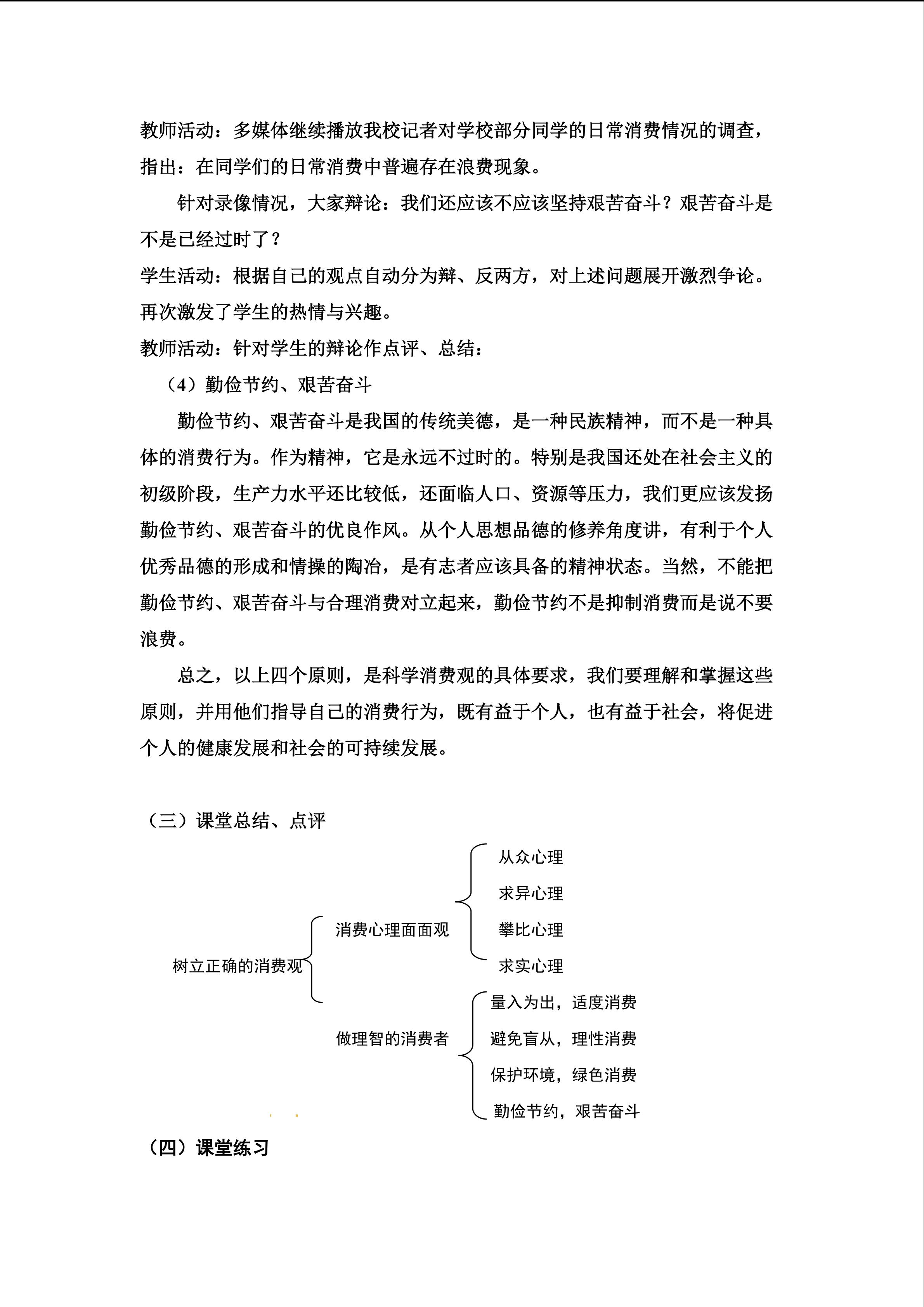 教师活动：多媒体继续播放我校记者对学校部分同学的日常消费情况的调查，指出：在同学们的日常消费中普遍存在浪费现象。

针对录像情况，大家辩论：我们还应该不应该坚持艰苦奋斗？艰苦奋斗是不是已经过时了？

学生活动：根据自己的观点自动分为辩、反两方，对上述问题展开激烈争论。再次激发了学生的热情与兴趣。

教师活动：针对学生的辩论作点评、总结：

（4）勤俭节约、艰苦奋斗

勤俭节约、艰苦奋斗是我国的传统美德，是一种民族精神，而不是一种具体的消费行为。作为精神，它是永远不过时的。特别是我国还处在社会主义的初级阶段，生产力水平还比较低，还面临人口、资源等压力，我们更应该发扬勤俭节约、艰苦奋斗的优良作风。从个人思想品德的修养角度讲，有利于个人优秀品德的形成和情操的陶冶，是有志者应该具备的精神状态。当然，不能把勤俭节约、艰苦奋斗与合理消费对立起来，勤俭节约不是抑制消费而是说不要浪费。

总之，以上四个原则，是科学消费观的具体要求，我们要理解和掌握这些原则，并用他们指导自己的消费行为，既有益于个人，也有益于社会，将促进个人的健康发展和社会的可持续发展。

（三）课堂总结、点评

树立正确的消费观

消费心理面面观

从众心理

求异心理

攀比心理

求实心理

做理智的消费者

量入为出，适度消费

避免盲从，理性消费

保护环境，绿色消费

勤俭节约，艰苦奋斗

（四）课堂练习